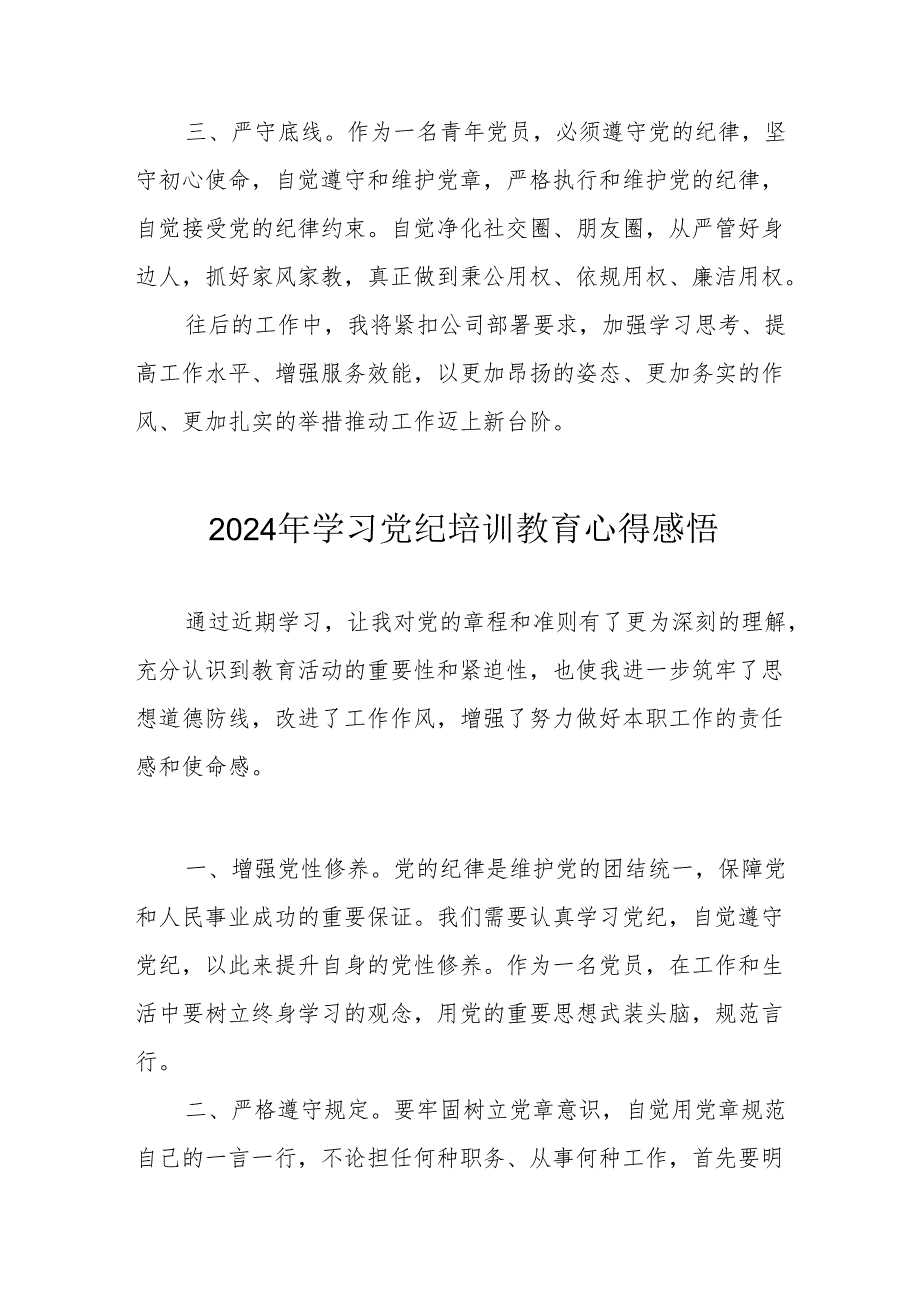 三、严守底线。作为一名青年党员，必须遵守党的纪律，坚守初心使命，自觉遵守和维护党章，严格执行和维护党的纪律，自觉接受党的纪律约束。自觉净化社交圈、朋友圈，从严管好身边人，抓好家风家教，真正做到秉公用权、依规用权、廉洁用权。

往后的工作中，我将紧扣公司部署要求，加强学习思考、提高工作水平、增强服务效能，以更加昂扬的姿态、更加务实的作风、更加扎实的举措推动工作迈上新台阶。

2024年学习党纪培训教育心得感悟

通过近期学习，让我对党的章程和准则有了更为深刻的理解，充分认识到教育活动的重要性和紧迫性，也使我进一步筑牢了思想道德防线，改进了工作作风，增强了努力做好本职工作的责任感和使命感。

一、增强党性修养。党的纪律是维护党的团结统一，保障党和人民事业成功的重要保证。我们需要认真学习党纪，自觉遵守党纪，以此来提升自身的党性修养。作为一名党员，在工作和生活中要树立终身学习的观念，用党的重要思想武装头脑，规范言行。

二、严格遵守规定。要牢固树立党章意识，自觉用党章规范自己的一言一行，不论担任何种职务、从事何种工作，首先要明